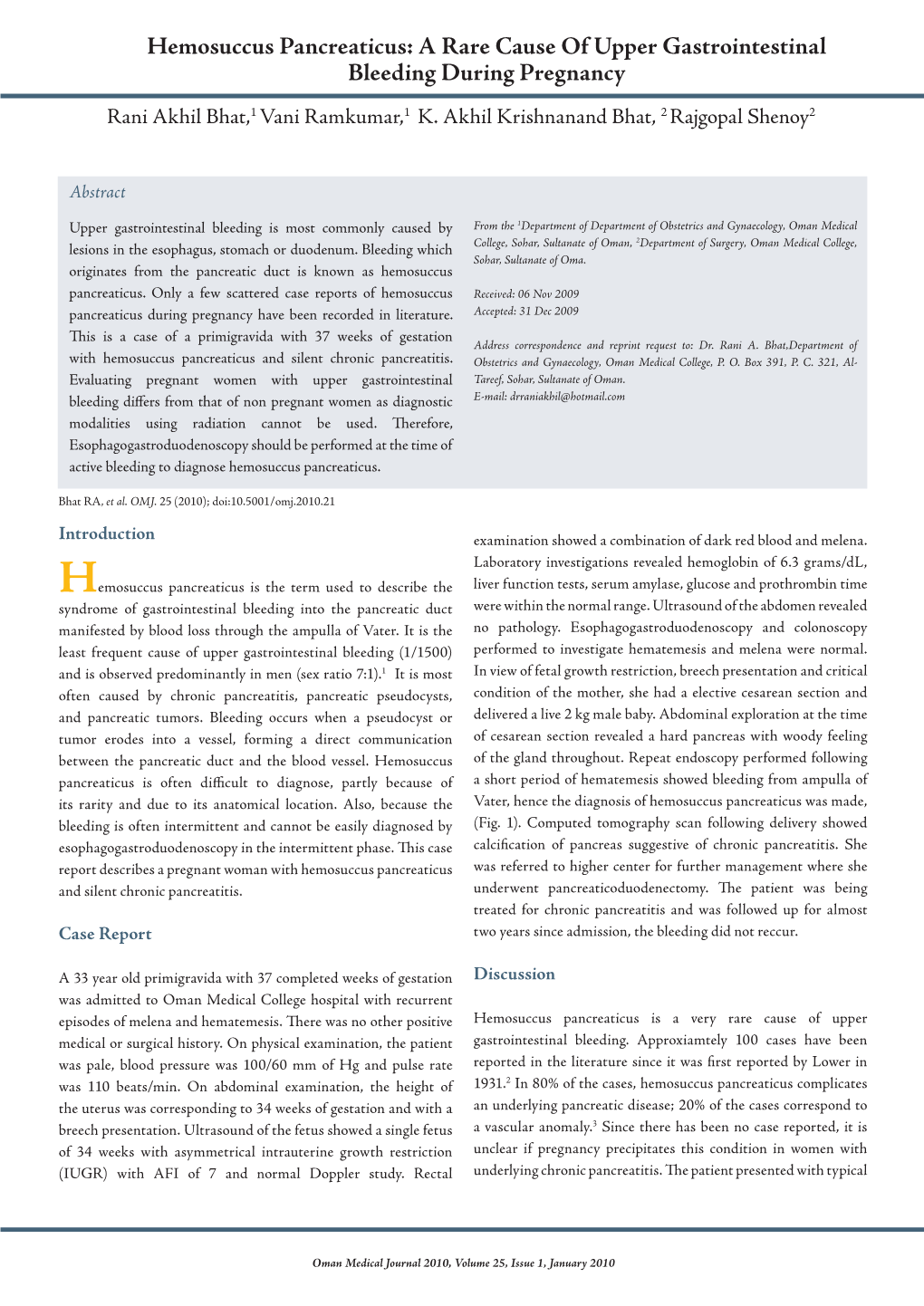 Hemosuccus Pancreaticus: A Rare Cause Of Upper Gastrointestinal Bleeding During Pregnancy

Rani Akhil Bhat,$^1$ Vani Ramkumar,$^1$ K. Akhil Krishnanand Bhat, $^2$ Rajgopal Shenoy$^2$

Abstract

Upper gastrointestinal bleeding is most commonly caused by lesions in the esophagus, stomach or duodenum. Bleeding which originates from the pancreatic duct is known as hemosuccus pancreaticus. Only a few scattered case reports of hemosuccus pancreaticus during pregnancy have been recorded in literature. This is a case of a primigravida with 37 weeks of gestation with hemosuccus pancreaticus and silent chronic pancreatitis. Evaluating pregnant women with upper gastrointestinal bleeding differs from that of non pregnant women as diagnostic modalities using radiation cannot be used. Therefore, Esophagogastroduodenoscopy should be performed at the time of active bleeding to diagnose hemosuccus pancreaticus.

From the $^1$Department of Department of Obstetrics and Gynaecology, Oman Medical College, Sohar, Sultanate of Oman, $^2$Department of Surgery, Oman Medical College, Sohar, Sultanate of Oma.

Received: 06 Nov 2009
Accepted: 31 Dec 2009

Address correspondence and reprint request to: Dr. Rani A. Bhat,Department of Obstetrics and Gynaecology, Oman Medical College, P. O. Box 391, P. C. 321, Al-Tareef, Sohar, Sultanate of Oman.
E-mail: drraniakhil@hotmail.com

Bhat RA, et al. OMJ. 25 (2010); doi:10.5001/omj.2010.21

Introduction

Hemosuccus pancreaticus is the term used to describe the syndrome of gastrointestinal bleeding into the pancreatic duct manifested by blood loss through the ampulla of Vater. It is the least frequent cause of upper gastrointestinal bleeding (1/1500) and is observed predominantly in men (sex ratio 7:1).$^1$ It is most often caused by chronic pancreatitis, pancreatic pseudocysts, and pancreatic tumors. Bleeding occurs when a pseudocyst or tumor erodes into a vessel, forming a direct communication between the pancreatic duct and the blood vessel. Hemosuccus pancreaticus is often difficult to diagnose, partly because of its rarity and due to its anatomical location. Also, because the bleeding is often intermittent and cannot be easily diagnosed by esophagogastroduodenoscopy in the intermittent phase. This case report describes a pregnant woman with hemosuccus pancreaticus and silent chronic pancreatitis.

Case Report

A 33 year old primigravida with 37 completed weeks of gestation was admitted to Oman Medical College hospital with recurrent episodes of melena and hematemesis. There was no other positive medical or surgical history. On physical examination, the patient was pale, blood pressure was 100/60 mm of Hg and pulse rate was 110 beats/min. On abdominal examination, the height of the uterus was corresponding to 34 weeks of gestation and with a breech presentation. Ultrasound of the fetus showed a single fetus of 34 weeks with asymmetrical intrauterine growth restriction (IUGR) with AFI of 7 and normal Doppler study. Rectal examination showed a combination of dark red blood and melena. Laboratory investigations revealed hemoglobin of 6.3 grams/dL, liver function tests, serum amylase, glucose and prothrombin time were within the normal range. Ultrasound of the abdomen revealed no pathology. Esophagogastroduodenoscopy and colonoscopy performed to investigate hematemesis and melena were normal. In view of fetal growth restriction, breech presentation and critical condition of the mother, she had a elective cesarean section and delivered a live 2 kg male baby. Abdominal exploration at the time of cesarean section revealed a hard pancreas with woody feeling of the gland throughout. Repeat endoscopy performed following a short period of hematemesis showed bleeding from ampulla of Vater, hence the diagnosis of hemosuccus pancreaticus was made, (Fig. 1). Computed tomography scan following delivery showed calcification of pancreas suggestive of chronic pancreatitis. She was referred to higher center for further management where she underwent pancreaticoduodenectomy. The patient was being treated for chronic pancreatitis and was followed up for almost two years since admission, the bleeding did not reccur.

Discussion

Hemosuccus pancreaticus is a very rare cause of upper gastrointestinal bleeding. Approxiamtely 100 cases have been reported in the literature since it was first reported by Lower in 1931.$^2$ In 80% of the cases, hemosuccus pancreaticus complicates an underlying pancreatic disease; 20% of the cases correspond to a vascular anomaly.$^3$ Since there has been no case reported, it is unclear if pregnancy precipitates this condition in women with underlying chronic pancreatitis. The patient presented with typical

Oman Medical Journal 2010, Volume 25, Issue 1, January 2010